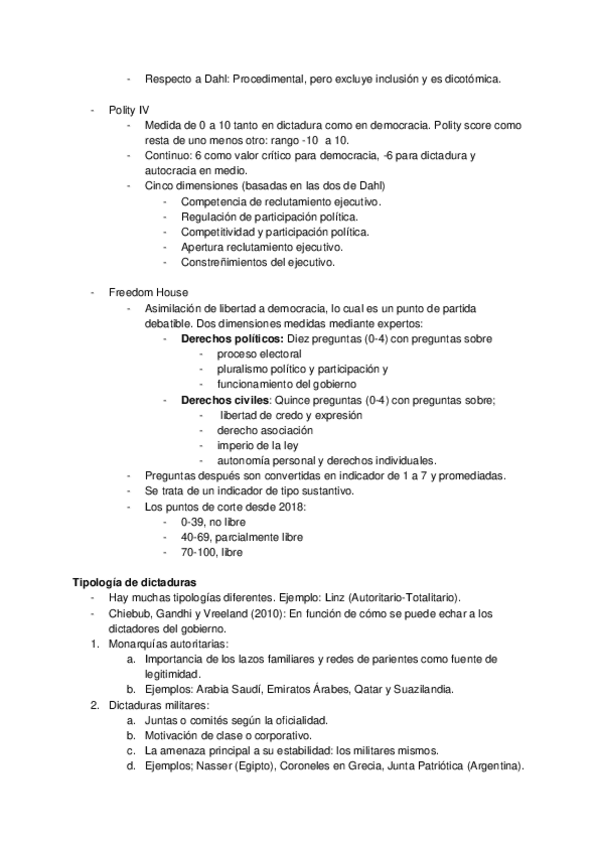 - Respecto a Dahl: Procedimental, pero excluye inclusión y es dicotómica.

- Polity IV
  - Medida de 0 a 10 tanto en dictadura como en democracia. Polity score como resta de uno menos otro: rango -10 a 10.
  - Continuo: 6 como valor crítico para democracia, -6 para dictadura y autocracia en medio.
  - Cinco dimensiones (basadas en las dos de Dahl)
    - Competencia de reclutamiento ejecutivo.
    - Regulación de participación política.
    - Competitividad y participación política.
    - Apertura reclutamiento ejecutivo.
    - Constreñimientos del ejecutivo.

- Freedom House
  - Asimilación de libertad a democracia, lo cual es un punto de partida debatible. Dos dimensiones medidas mediante expertos:
    - **Derechos políticos:** Diez preguntas (0-4) con preguntas sobre
      - proceso electoral
      - pluralismo político y participación y
      - funcionamiento del gobierno
    - **Derechos civiles**: Quince preguntas (0-4) con preguntas sobre;
      - libertad de credo y expresión
      - derecho asociación
      - imperio de la ley
      - autonomía personal y derechos individuales.
  - Preguntas después son convertidas en indicador de 1 a 7 y promediadas.
  - Se trata de un indicador de tipo sustantivo.
  - Los puntos de corte desde 2018:
    - 0-39, no libre
    - 40-69, parcialmente libre
    - 70-100, libre

**Tipología de dictaduras**
- Hay muchas tipologías diferentes. Ejemplo: Linz (Autoritario-Totalitario).
- Chiebub, Gandhi y Vreeland (2010): En función de cómo se puede echar a los dictadores del gobierno.
1. Monarquías autoritarias:
   a. Importancia de los lazos familiares y redes de parientes como fuente de legitimidad.
   b. Ejemplos: Arabia Saudí, Emiratos Árabes, Qatar y Suazilandia.
2. Dictaduras militares:
   a. Juntas o comités según la oficialidad.
   b. Motivación de clase o corporativo.
   c. La amenaza principal a su estabilidad: los militares mismos.
   d. Ejemplos; Nasser (Egipto), Coroneles en Grecia, Junta Patriótica (Argentina).